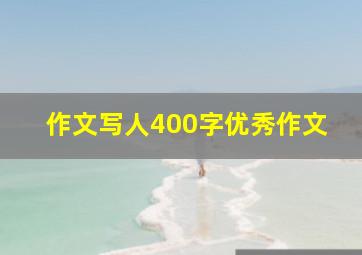 作文写人400字优秀作文